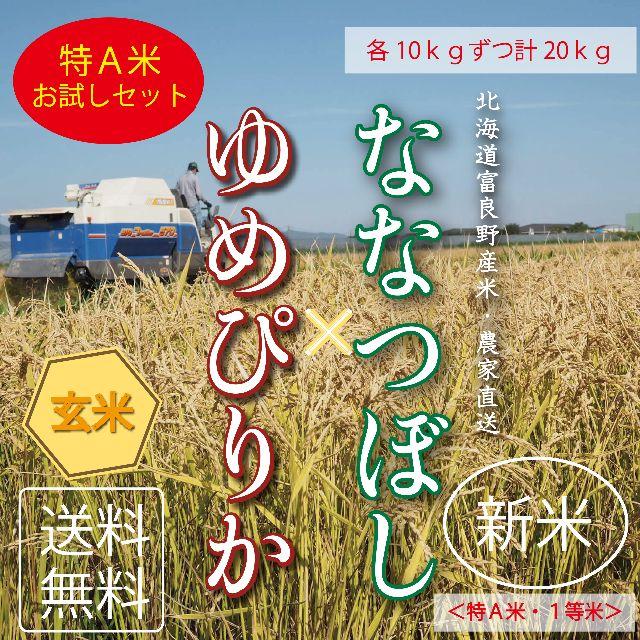 特A米
お試しセット

各10ｋｇずつ計20ｋｇ

北海道富良野産米・農家直送

ななつぼし

×

ゆめぴりか

玄米

送料無料

新米

＜特A米・1等米＞